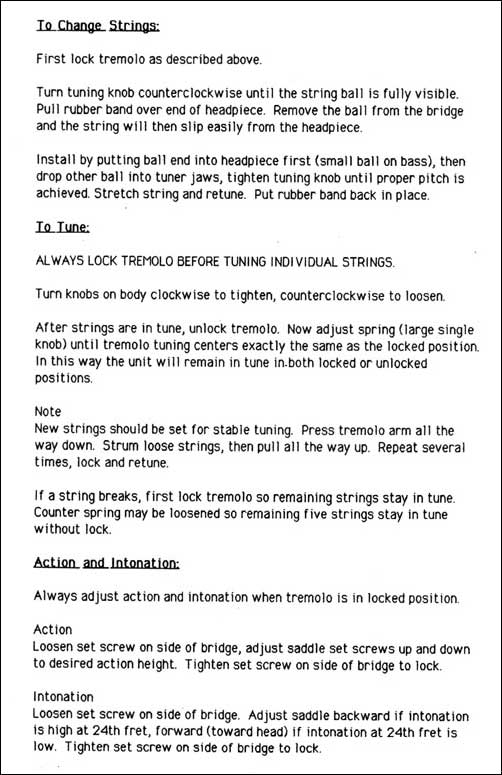 To Change Strings:

First lock tremolo as described above.

Turn tuning knob counterclockwise until the string ball is fully visible. Pull rubber band over end of headpiece. Remove the ball from the bridge and the string will then slip easily from the headpiece.

Install by putting ball end into headpiece first (small ball on bass), then drop other ball into tuner jaws, tighten tuning knob until proper pitch is achieved. Stretch string and retune. Put rubber band back in place.

To Tune:

ALWAYS LOCK TREMOLO BEFORE TUNING INDIVIDUAL STRINGS.

Turn knobs on body clockwise to tighten, counterclockwise to loosen.

After strings are in tune, unlock tremolo. Now adjust spring (large single knob) until tremolo tuning centers exactly the same as the locked position. In this way the unit will remain in tune in both locked or unlocked positions.

Note
New strings should be set for stable tuning. Press tremolo arm all the way down. Strum loose strings, then pull all the way up. Repeat several times, lock and retune.

If a string breaks, first lock tremolo so remaining strings stay in tune. Counter spring may be loosened so remaining five strings stay in tune without lock.

Action and Intonation:

Always adjust action and intonation when tremolo is in locked position.

Action
Loosen set screw on side of bridge, adjust saddle set screws up and down to desired action height. Tighten set screw on side of bridge to lock.

Intonation
Loosen set screw on side of bridge. Adjust saddle backward if intonation is high at 24th fret, forward (toward head) if intonation at 24th fret is low. Tighten set screw on side of bridge to lock.